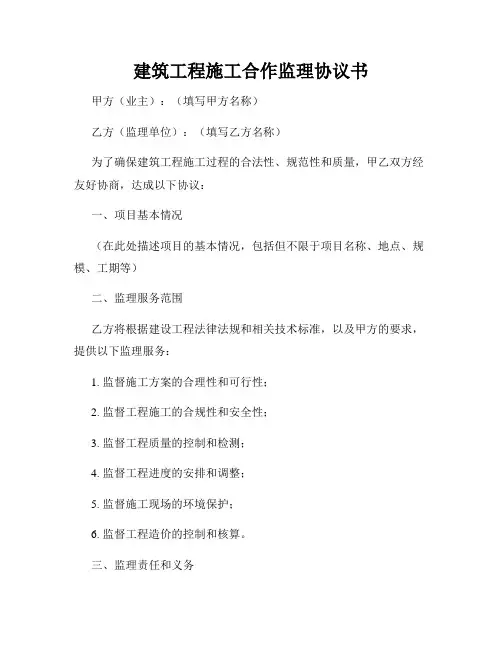 建筑工程施工合作监理协议书

甲方（业主）：（填写甲方名称）

乙方（监理单位）：（填写乙方名称）

为了确保建筑工程施工过程的合法性、规范性和质量，甲乙双方经友好协商，达成以下协议：

一、项目基本情况

（在此处描述项目的基本情况，包括但不限于项目名称、地点、规模、工期等）

二、监理服务范围

乙方将根据建设工程法律法规和相关技术标准，以及甲方的要求，提供以下监理服务：

1. 监督施工方案的合理性和可行性；

2. 监督工程施工的合规性和安全性；

3. 监督工程质量的控制和检测；

4. 监督工程进度的安排和调整；

5. 监督施工现场的环境保护；

6. 监督工程造价的控制和核算。

三、监理责任和义务